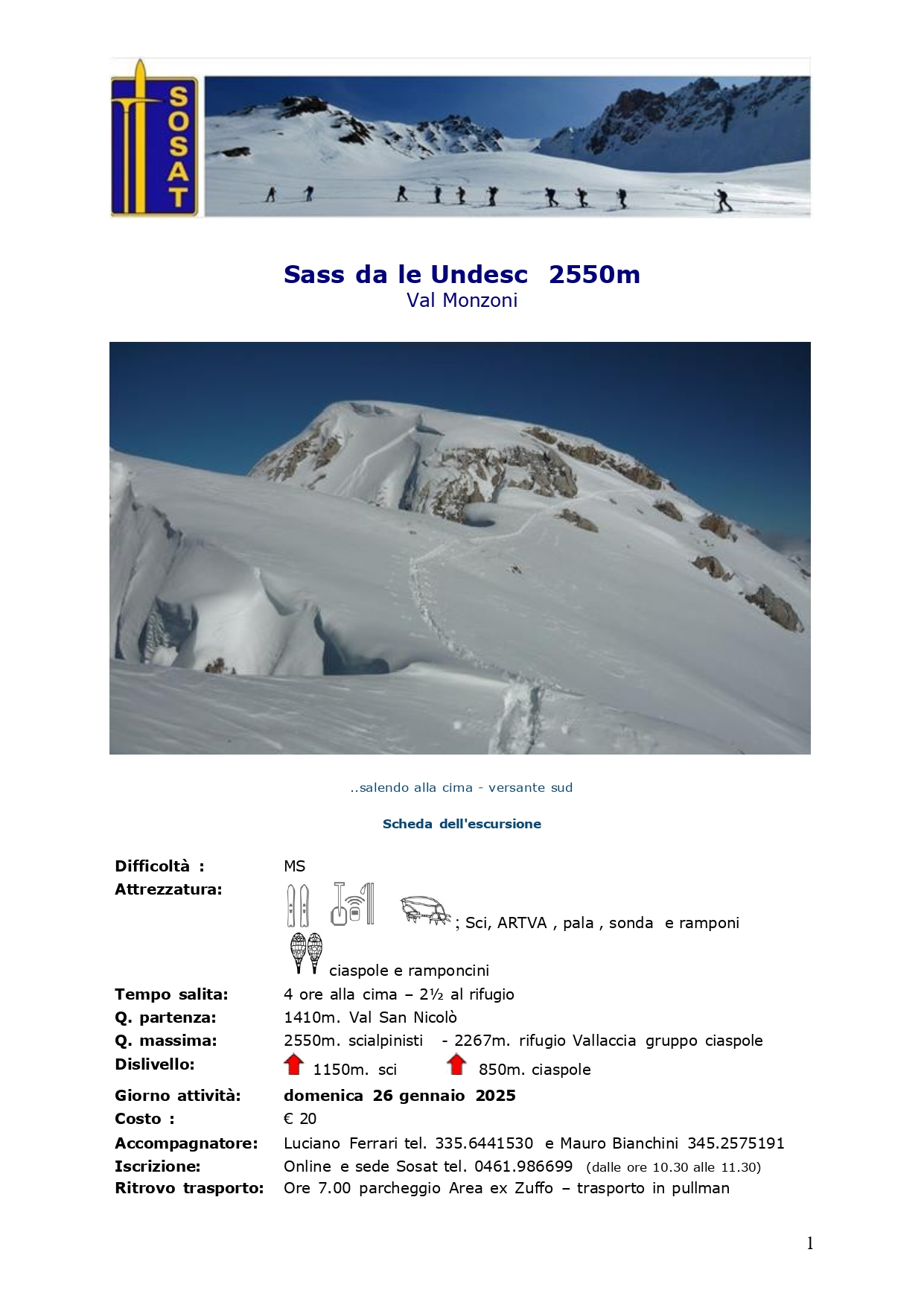 SOSAT

Sass da le Undesc 2550m
Val Monzoni

..salendo alla cima - versante sud

Scheda dell'escursione

Difficoltà : MS
Attrezzatura: ; Sci, ARTVA , pala , sonda e ramponi
ciaspole e ramponcini
Tempo salita: 4 ore alla cima – 2½ al rifugio
Q. partenza: 1410m. Val San Nicolò
Q. massima: 2550m. scialpinisti - 2267m. rifugio Vallaccia gruppo ciaspole
Dislivello: 1150m. sci 850m. ciaspole
Giorno attività: domenica 26 gennaio 2025
Costo : € 20
Accompagnatore: Luciano Ferrari tel. 335.6441530 e Mauro Bianchini 345.2575191
Iscrizione: Online e sede Sosat tel. 0461.986699 (dalle ore 10.30 alle 11.30)
Ritrovo trasporto: Ore 7.00 parcheggio Area ex Zuffo – trasporto in pullman

1